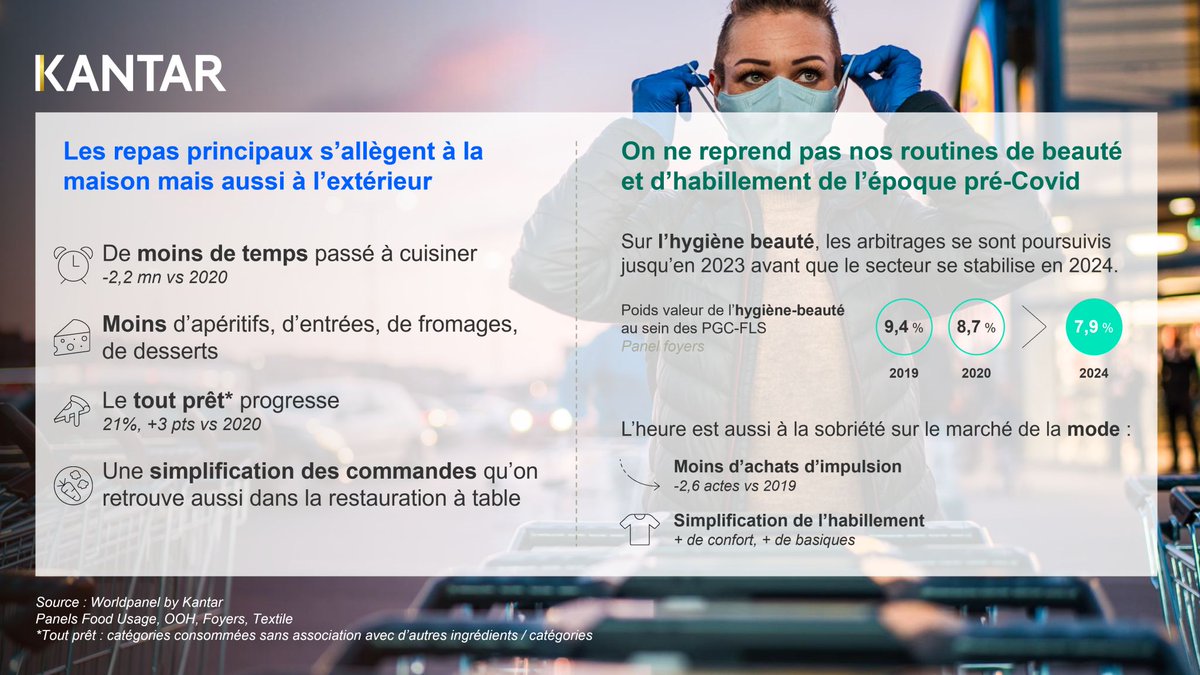 KANTAR

Les repas principaux s'allègent à la maison mais aussi à l'extérieur

De moins de temps passé à cuisiner
-2,2 mn vs 2020

Moins d'apéritifs, d'entrées, de fromages, de desserts

Le tout prêt* progresse
21%, +3 pts vs 2020

Une simplification des commandes qu'on retrouve aussi dans la restauration à table

On ne reprend pas nos routines de beauté et d'habillement de l'époque pré-Covid

Sur l'hygiène beauté, les arbitrages se sont poursuivis jusqu'en 2023 avant que le secteur se stabilise en 2024.

Poids valeur de l'hygiène-beauté au sein des PGC-FLS
Panel foyers

9,4 %
2019

8,7 %
2020

7,9 %
2024

L'heure est aussi à la sobriété sur le marché de la mode :

Moins d'achats d'impulsion
-2,6 actes vs 2019

Simplification de l'habillement
+ de confort, + de basiques

Source : Worldpanel by Kantar
Panels Food Usage, OOH, Foyers, Textile
*Tout prêt : catégories consommées sans association avec d'autres ingrédients / catégories